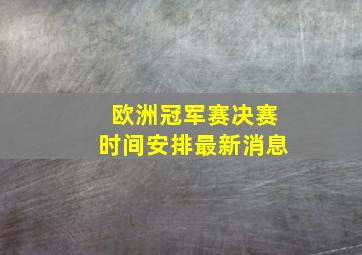 欧洲冠军赛决赛
时间安排最新消息